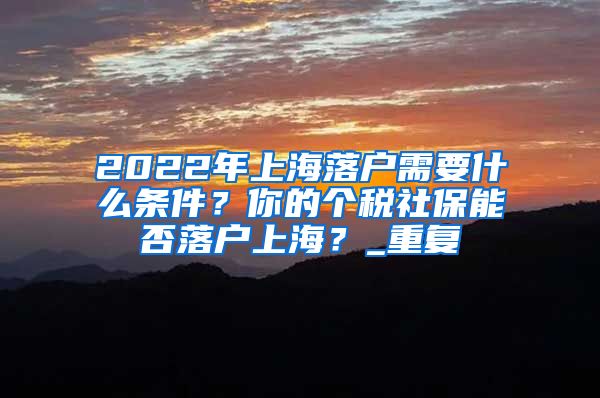 2022年上海落户需要什么条件？你的个税社保能否落户上海？_重复